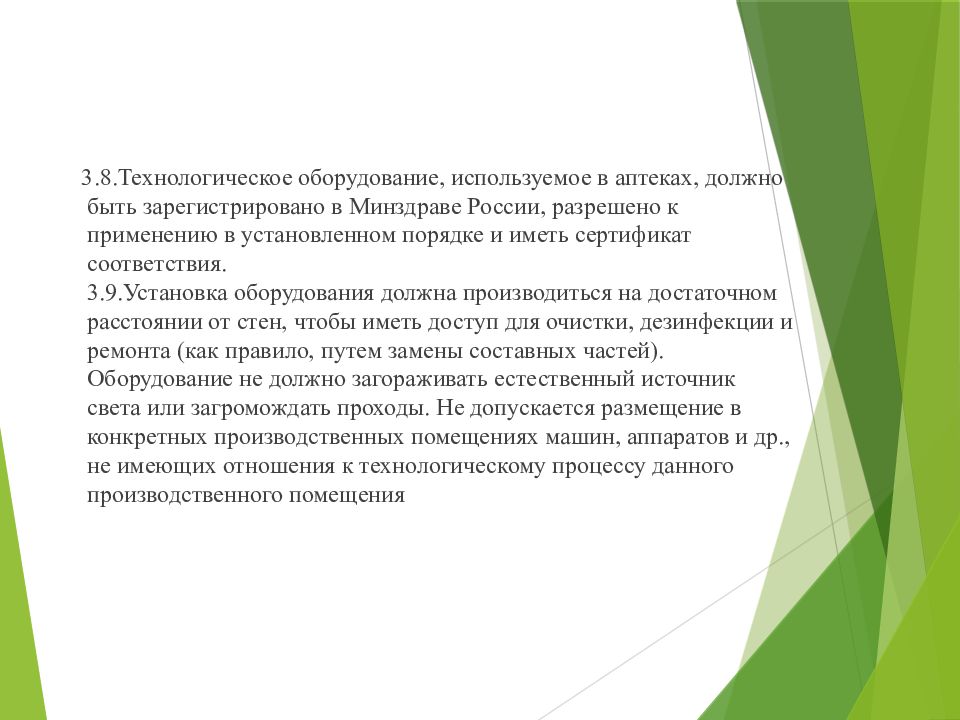 3.8.Технологическое оборудование, используемое в аптеках, должно быть зарегистрировано в Минздраве России, разрешено к применению в установленном порядке и иметь сертификат соответствия.
3.9.Установка оборудования должна производиться на достаточном расстоянии от стен, чтобы иметь доступ для очистки, дезинфекции и ремонта (как правило, путем замены составных частей). Оборудование не должно загораживать естественный источник света или загромождать проходы. Не допускается размещение в конкретных производственных помещениях машин, аппаратов и др., не имеющих отношения к технологическому процессу данного производственного помещения